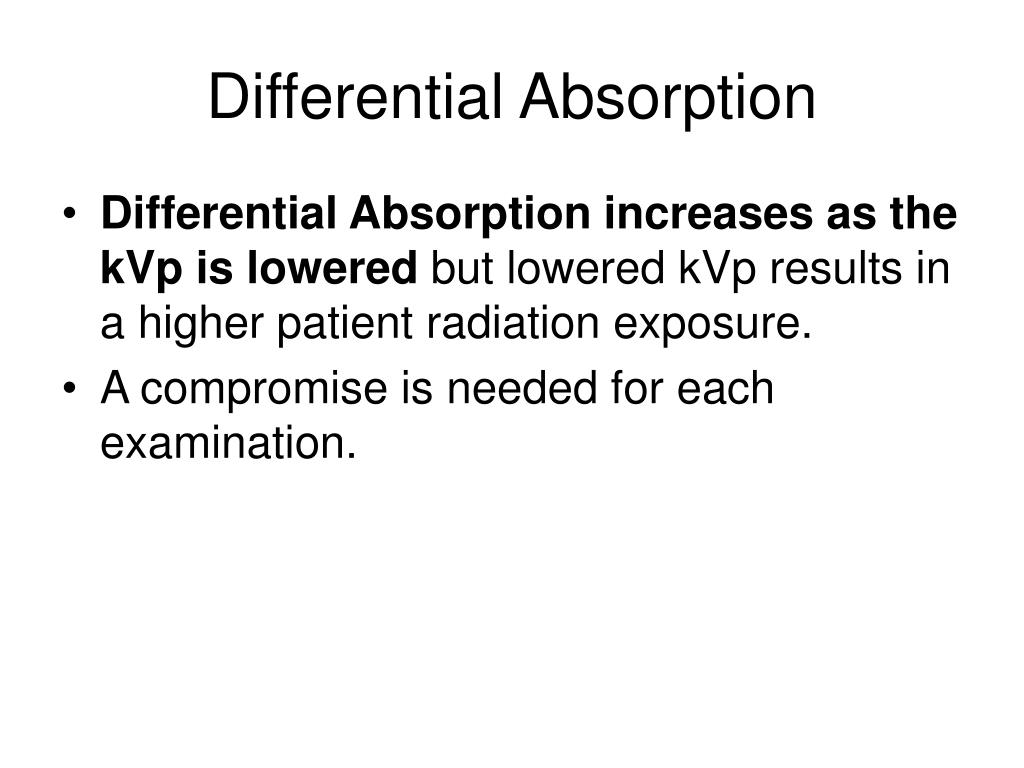 Differential Absorption

• Differential Absorption increases as the kVp is lowered but lowered kVp results in a higher patient radiation exposure.
• A compromise is needed for each examination.